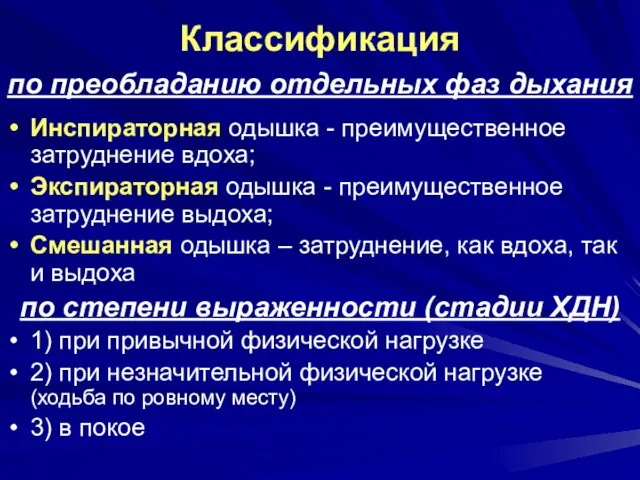 Классификация

по преобладанию отдельных фаз дыхания

• Инспираторная одышка - преимущественное затруднение вдоха;
• Экспираторная одышка - преимущественное затруднение выдоха;
• Смешанная одышка – затруднение, как вдоха, так и выдоха

по степени выраженности (стадии ХДН)

• 1) при привычной физической нагрузке
• 2) при незначительной физической нагрузке (ходьба по ровному месту)
• 3) в покое